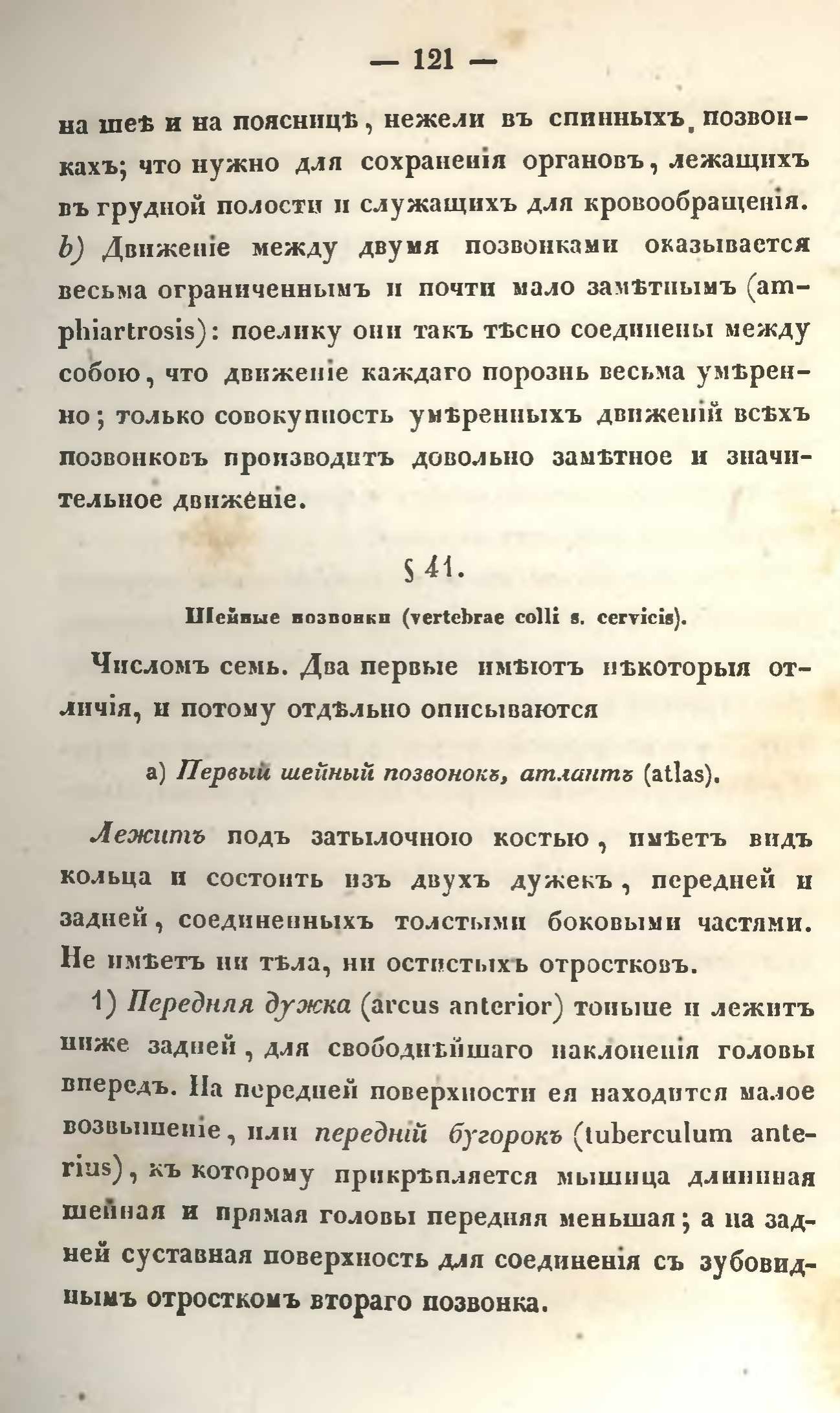 — 121 —

на шеѣ и на поясницѣ, нежели въ спинныхъ позвонкахъ; что нужно для сохраненія органовъ, лежащихъ въ грудной полости и служащихъ для кровообращенія. b) Движеніе между двумя позвонками оказывается весьма ограниченнымъ и почти мало замѣтнымъ (amphiartrosis): поелику они такъ тѣсно соединены между собою, что движеніе каждаго порознь весьма умѣренно; только совокупность умѣренныхъ движеній всѣхъ позвонковъ производитъ довольно замѣтное и значительное движеніе.

§ 41.

Шейные позвонки (vertebrae colli s. cervicis).

Числомъ семь. Два первые имѣютъ нѣкоторыя отличія, и потому отдѣльно описываются

a) Первый шейный позвонокъ, атлантъ (atlas).

Лежитъ подъ затылочною костью, имѣетъ видъ кольца и состоитъ изъ двухъ дужекъ, передней и задней, соединенныхъ толстыми боковыми частями. Не имѣетъ ни тѣла, ни остистыхъ отростковъ.

1) Передняя дужка (arcus anterior) тоньше и лежитъ ниже задней, для свободнѣйшаго наклоненія головы впередъ. На передней поверхности ея находится малое возвышеніе, или передній бугорокъ (tuberculum anterius), къ которому прикрѣпляется мышица длинная шейная и прямая головы передняя меньшая; а на задней суставная поверхность для соединенія съ зубовиднымъ отросткомъ втораго позвонка.